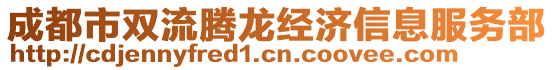 成都市双流腾龙经济信息服务部
http://cdjennyfred1.cn.coovee.com